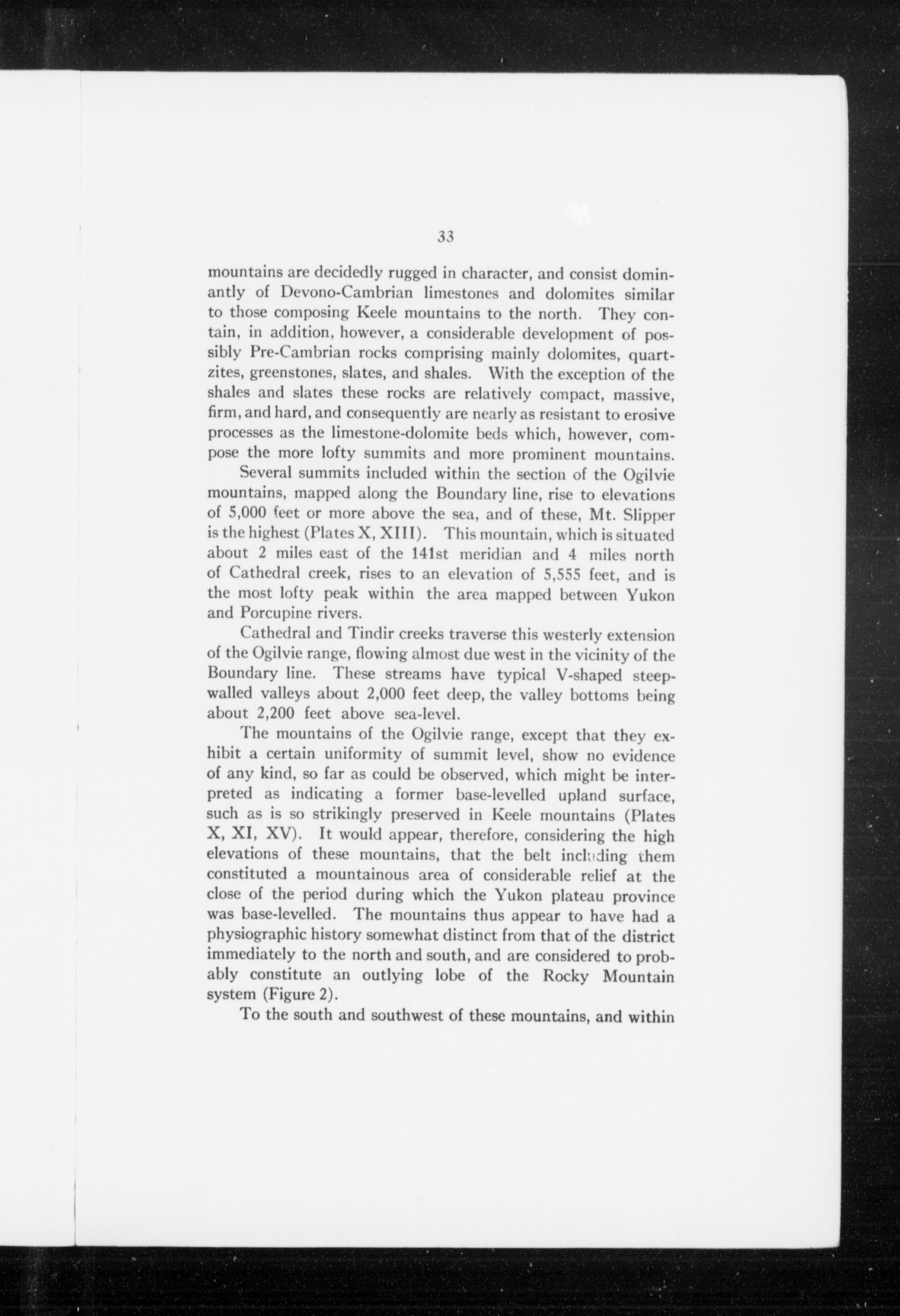 33

mountains are decidedly rugged in character, and consist dominantly of Devono-Cambrian limestones and dolomites similar to those composing Keele mountains to the north. They contain, in addition, however, a considerable development of possibly Pre-Cambrian rocks comprising mainly dolomites, quartzites, greenstones, slates, and shales. With the exception of the shales and slates these rocks are relatively compact, massive, firm, and hard, and consequently are nearly as resistant to erosive processes as the limestone-dolomite beds which, however, compose the more lofty summits and more prominent mountains.

Several summits included within the section of the Ogilvie mountains, mapped along the Boundary line, rise to elevations of 5,000 feet or more above the sea, and of these, Mt. Slipper is the highest (Plates X, XIII). This mountain, which is situated about 2 miles east of the 141st meridian and 4 miles north of Cathedral creek, rises to an elevation of 5,555 feet, and is the most lofty peak within the area mapped between Yukon and Porcupine rivers.

Cathedral and Tindir creeks traverse this westerly extension of the Ogilvie range, flowing almost due west in the vicinity of the Boundary line. These streams have typical V-shaped steep-walled valleys about 2,000 feet deep, the valley bottoms being about 2,200 feet above sea-level.

The mountains of the Ogilvie range, except that they exhibit a certain uniformity of summit level, show no evidence of any kind, so far as could be observed, which might be interpreted as indicating a former base-levelled upland surface, such as is so strikingly preserved in Keele mountains (Plates X, XI, XV). It would appear, therefore, considering the high elevations of these mountains, that the belt including them constituted a mountainous area of considerable relief at the close of the period during which the Yukon plateau province was base-levelled. The mountains thus appear to have had a physiographic history somewhat distinct from that of the district immediately to the north and south, and are considered to probably constitute an outlying lobe of the Rocky Mountain system (Figure 2).

To the south and southwest of these mountains, and within